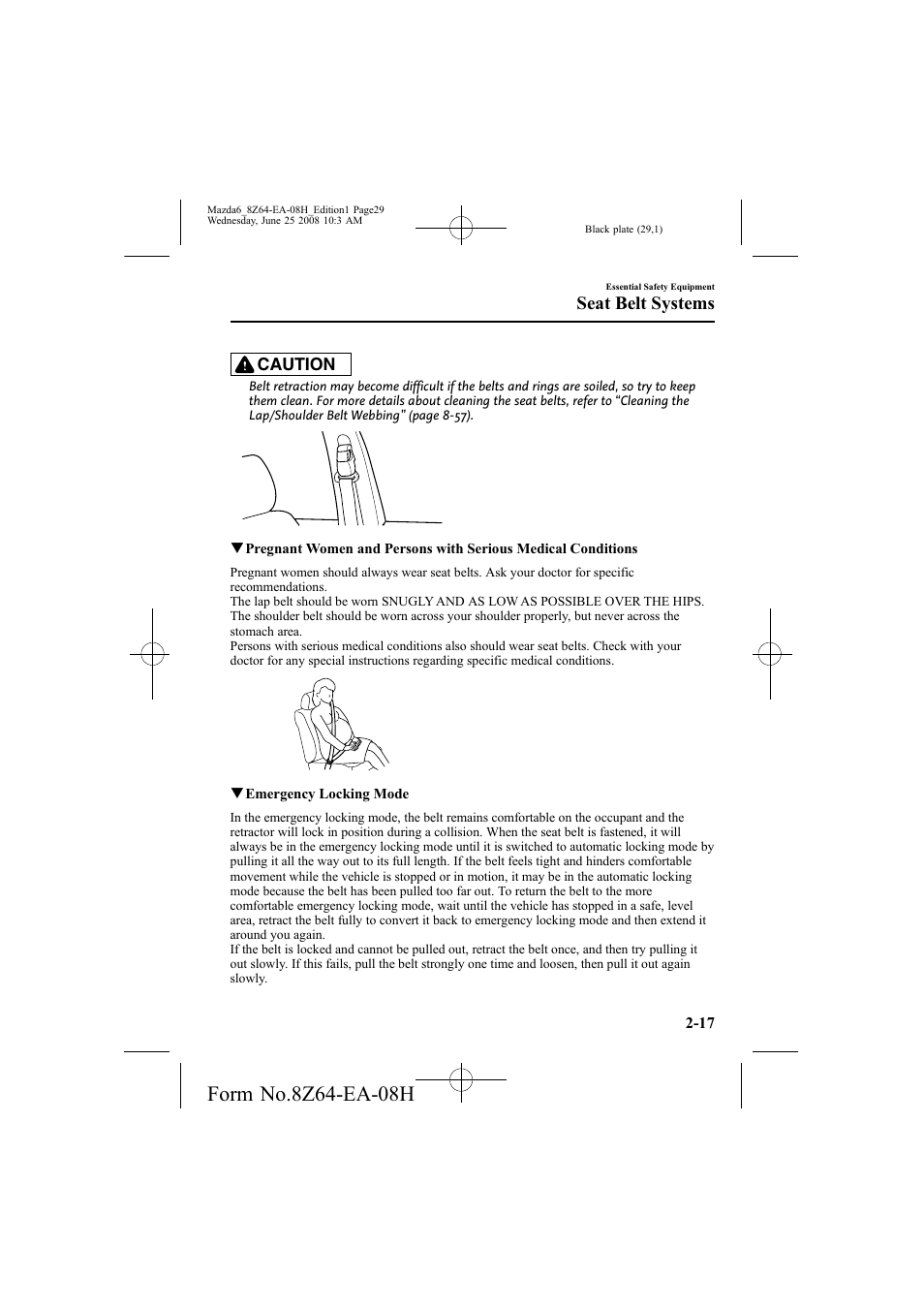 Mazda6_8Z64-EA-08H_Edition1 Page29
Wednesday, June 25 2008 10:3 AM

Black plate (29,1)

Essential Safety Equipment

Seat Belt Systems

CAUTION

Belt retraction may become difficult if the belts and rings are soiled, so try to keep them clean. For more details about cleaning the seat belts, refer to “Cleaning the Lap/Shoulder Belt Webbing” (page 8-57).

▼Pregnant Women and Persons with Serious Medical Conditions

Pregnant women should always wear seat belts. Ask your doctor for specific recommendations.
The lap belt should be worn SNUGLY AND AS LOW AS POSSIBLE OVER THE HIPS.
The shoulder belt should be worn across your shoulder properly, but never across the stomach area.
Persons with serious medical conditions also should wear seat belts. Check with your doctor for any special instructions regarding specific medical conditions.

▼Emergency Locking Mode

In the emergency locking mode, the belt remains comfortable on the occupant and the retractor will lock in position during a collision. When the seat belt is fastened, it will always be in the emergency locking mode until it is switched to automatic locking mode by pulling it all the way out to its full length. If the belt feels tight and hinders comfortable movement while the vehicle is stopped or in motion, it may be in the automatic locking mode because the belt has been pulled too far out. To return the belt to the more comfortable emergency locking mode, wait until the vehicle has stopped in a safe, level area, retract the belt fully to convert it back to emergency locking mode and then extend it around you again.
If the belt is locked and cannot be pulled out, retract the belt once, and then try pulling it out slowly. If this fails, pull the belt strongly one time and loosen, then pull it out again slowly.

2-17

Form No.8Z64-EA-08H